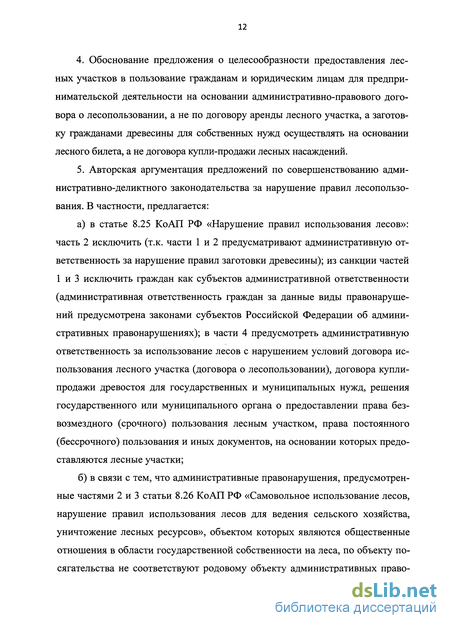 12

4. Обоснование предложения о целесообразности предоставления лесных участков в пользование гражданам и юридическим лицам для предпринимательской деятельности на основании административно-правового договора о лесопользовании, а не по договору аренды лесного участка, а заготовку гражданами древесины для собственных нужд осуществлять на основании лесного билета, а не договора купли-продажи лесных насаждений.

5. Авторская аргументация предложений по совершенствованию административно-деликтного законодательства за нарушение правил лесопользования. В частности, предлагается:

а) в статье 8.25 КоАП РФ «Нарушение правил использования лесов»: часть 2 исключить (т.к. части 1 и 2 предусматривают административную ответственность за нарушение правил заготовки древесины); из санкции частей 1 и 3 исключить граждан как субъектов административной ответственности (административная ответственность граждан за данные виды правонарушений предусмотрена законами субъектов Российской Федерации об административных правонарушениях); в части 4 предусмотреть административную ответственность за использование лесов с нарушением условий договора использования лесного участка (договора о лесопользовании), договора купли-продажи древостоя для государственных и муниципальных нужд, решения государственного или муниципального органа о предоставлении права безвозмездного (срочного) пользования лесным участком, права постоянного (бессрочного) пользования и иных документов, на основании которых предоставляются лесные участки;

б) в связи с тем, что административные правонарушения, предусмотренные частями 2 и 3 статьи 8.26 КоАП РФ «Самовольное использование лесов, нарушение правил использования лесов для ведения сельского хозяйства, уничтожение лесных ресурсов», объектом которых являются общественные отношения в области государственной собственности на леса, по объекту посягательства не соответствуют родовому объекту административных право-

dsLib.net
библиотека диссертаций